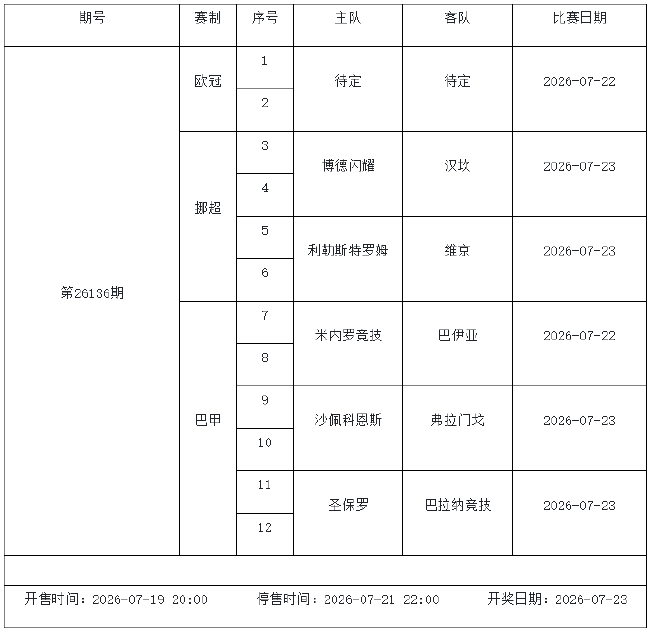 | 期号 | 赛制 | 序号 | 主队 | 客队 | 比赛日期 |
|---|---|---|---|---|---|
| 第26136期 | 欧冠 | 1 | 待定 | 待定 | 2026-07-22 |
| | | 2 | | | |
| | 挪超 | 3 | 博德闪耀 | 汉坎 | 2026-07-23 |
| | | 4 | | | |
| | | 5 | 利勒斯特罗姆 | 维京 | 2026-07-23 |
| | | 6 | | | |
| | 巴甲 | 7 | 米内罗竞技 | 巴伊亚 | 2026-07-22 |
| | | 8 | | | |
| | | 9 | 沙佩科恩斯 | 弗拉门戈 | 2026-07-23 |
| | | 10 | | | |
| | | 11 | 圣保罗 | 巴拉纳竞技 | 2026-07-23 |
| | | 12 | | | |

开售时间：2026-07-19 20:00 停售时间：2026-07-21 22:00 开奖日期：2026-07-23